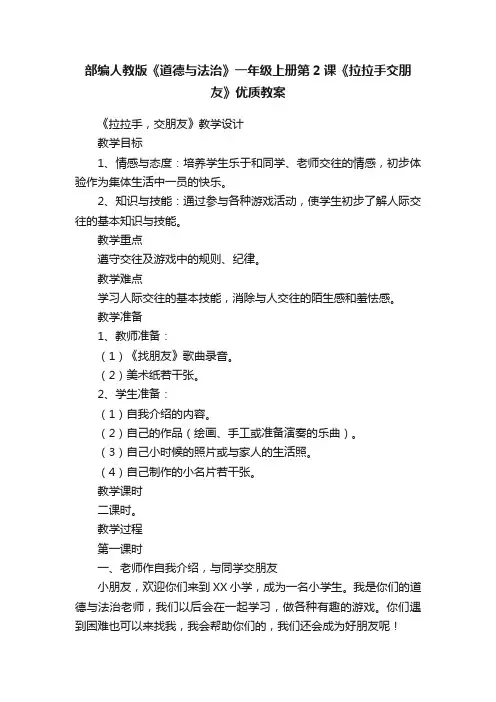 部编人教版《道德与法治》一年级上册第2课《拉拉手交朋友》优质教案

《拉拉手，交朋友》教学设计

教学目标

1、情感与态度：培养学生乐于和同学、老师交往的情感，初步体验作为集体生活中一员的快乐。

2、知识与技能：通过参与各种游戏活动，使学生初步了解人际交往的基本知识与技能。

教学重点

遵守交往及游戏中的规则、纪律。

教学难点

学习人际交往的基本技能，消除与人交往的陌生感和羞怯感。

教学准备

1、教师准备：

（1）《找朋友》歌曲录音。

（2）美术纸若干张。

2、学生准备：

（1）自我介绍的内容。

（2）自己的作品（绘画、手工或准备演奏的乐曲）。

（3）自己小时候的照片或与家人的生活照。

（4）自己制作的小名片若干张。

教学课时

二课时。

教学过程

第一课时

一、老师作自我介绍，与同学交朋友

小朋友，欢迎你们来到XX小学，成为一名小学生。我是你们的道德与法治老师，我们以后会在一起学习，做各种有趣的游戏。你们遇到困难也可以来找我，我会帮助你们的，我们还会成为好朋友呢！